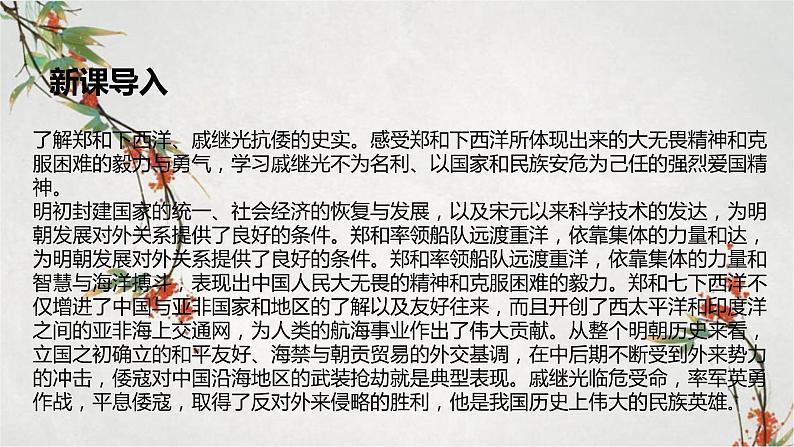 新课导入

了解郑和下西洋、戚继光抗倭的史实。感受郑和下西洋所体现出来的大无畏精神和克服困难的毅力与勇气，学习戚继光不为名利、以国家和民族安危为己任的强烈爱国精神。

明初封建国家的统一、社会经济的恢复与发展，以及宋元以来科学技术的发达，为明朝发展对外关系提供了良好的条件。郑和率领船队远渡重洋，依靠集体的力量和达，为明朝发展对外关系提供了良好的条件。郑和率领船队远渡重洋，依靠集体的力量和智慧与海洋搏斗，表现出中国人民大无畏的精神和克服困难的毅力。郑和七下西洋不仅增进了中国与亚非国家和地区的了解以及友好往来，而且开创了西太平洋和印度洋之间的亚非海上交通网，为人类的航海事业作出了伟大贡献。从整个明朝历史来看，立国之初确立的和平友好、海禁与朝贡贸易的外交基调，在中后期不断受到外来势力的冲击，倭寇对中国沿海地区的武装抢劫就是典型表现。戚继光临危受命，率军英勇作战，平息倭寇，取得了反对外来侵略的胜利，他是我国历史上伟大的民族英雄。